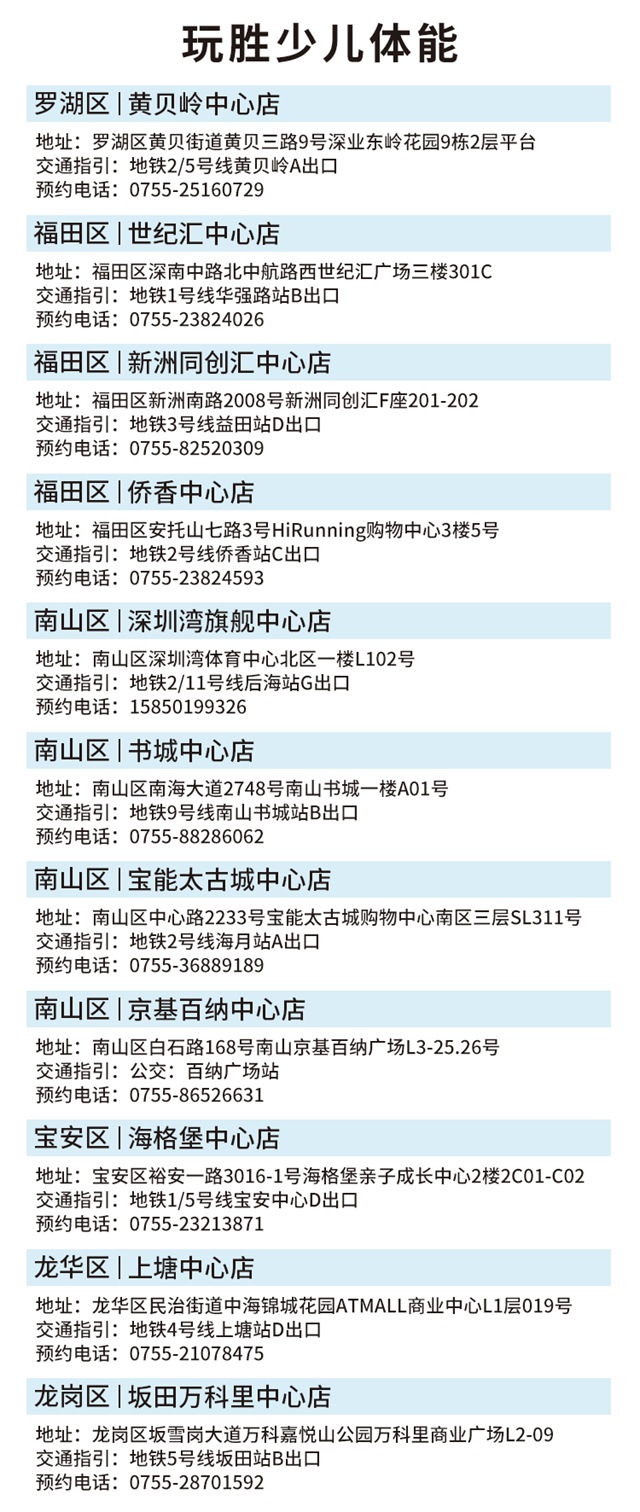 玩胜少儿体能

罗湖区 | 黄贝岭中心店

地址：罗湖区黄贝街道黄贝三路9号深业东岭花园9栋2层平台
交通指引：地铁2/5号线黄贝岭A出口
预约电话：0755-25160729

福田区 | 世纪汇中心店

地址：福田区深南中路北中航路西世纪汇广场三楼301C
交通指引：地铁1号线华强路站B出口
预约电话：0755-23824026

福田区 | 新洲同创汇中心店

地址：福田区新洲南路2008号新洲同创汇F座201-202
交通指引：地铁3号线益田站D出口
预约电话：0755-82520309

福田区 | 侨香中心店

地址：福田区安托山七路3号HiRunning购物中心3楼5号
交通指引：地铁2号线侨香站C出口
预约电话：0755-23824593

南山区 | 深圳湾旗舰中心店

地址：南山区深圳湾体育中心北区一楼L102号
交通指引：地铁2/11号线后海站G出口
预约电话：15850199326

南山区 | 书城中心店

地址：南山区南海大道2748号南山书城一楼A01号
交通指引：地铁9号线南山书城站B出口
预约电话：0755-88286062

南山区 | 宝能太古城中心店

地址：南山区中心路2233号宝能太古城购物中心南区三层SL311号
交通指引：地铁2号线海月站A出口
预约电话：0755-36889189

南山区 | 京基百纳中心店

地址：南山区白石路168号南山京基百纳广场L3-25.26号
交通指引：公交：百纳广场站
预约电话：0755-86526631

宝安区 | 海格堡中心店

地址：宝安区裕安一路3016-1号海格堡亲子成长中心2楼2C01-C02
交通指引：地铁1/5号线宝安中心D出口
预约电话：0755-23213871

龙华区 | 上塘中心店

地址：龙华区民治街道中海锦城花园ATMALL商业中心L1层019号
交通指引：地铁4号线上塘站D出口
预约电话：0755-21078475

龙岗区 | 坂田万科里中心店

地址：龙岗区坂雪岗大道万科嘉悦山公园万科里商业广场L2-09
交通指引：地铁5号线坂田站B出口
预约电话：0755-28701592